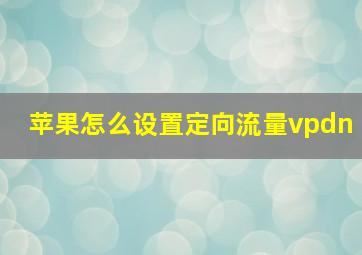 苹果怎么设置定向流量vpdn